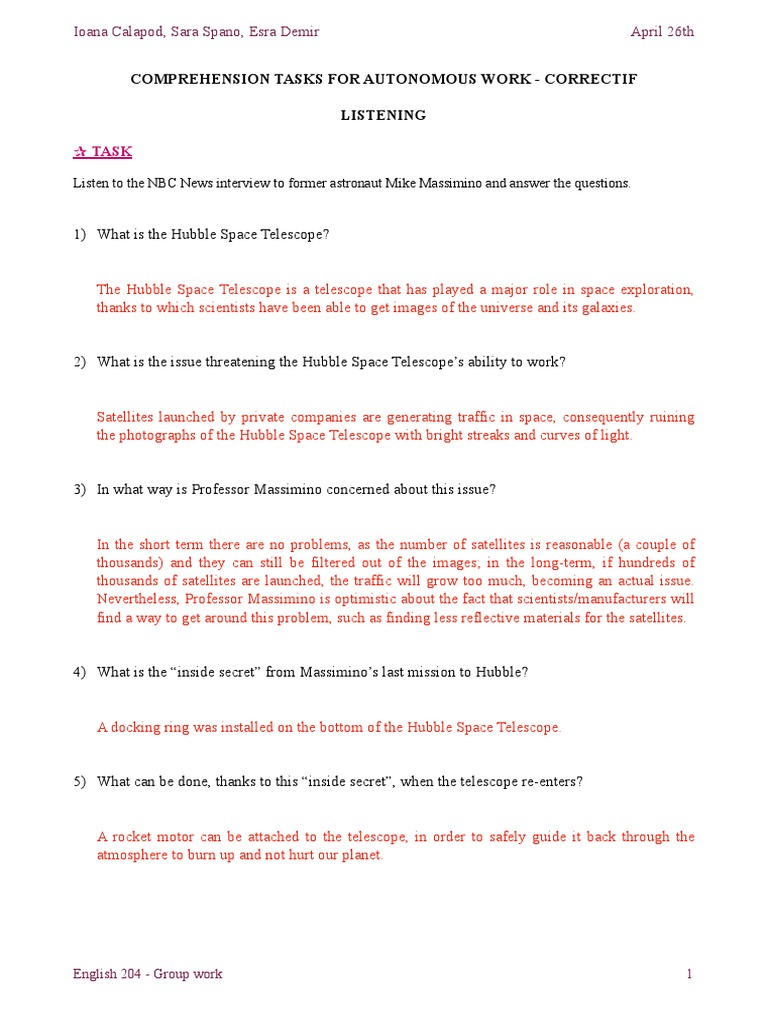 Ioana Calapod, Sara Spano, Esra Demir

April 26th

COMPREHENSION TASKS FOR AUTONOMOUS WORK - CORRECTIF

LISTENING

✰ TASK

Listen to the NBC News interview to former astronaut Mike Massimino and answer the questions.

1) What is the Hubble Space Telescope?

The Hubble Space Telescope is a telescope that has played a major role in space exploration, thanks to which scientists have been able to get images of the universe and its galaxies.

2) What is the issue threatening the Hubble Space Telescope's ability to work?

Satellites launched by private companies are generating traffic in space, consequently ruining the photographs of the Hubble Space Telescope with bright streaks and curves of light.

3) In what way is Professor Massimino concerned about this issue?

In the short term there are no problems, as the number of satellites is reasonable (a couple of thousands) and they can still be filtered out of the images; in the long-term, if hundreds of thousands of satellites are launched, the traffic will grow too much, becoming an actual issue. Nevertheless, Professor Massimino is optimistic about the fact that scientists/manufacturers will find a way to get around this problem, such as finding less reflective materials for the satellites.

4) What is the "inside secret" from Massimino's last mission to Hubble?

A docking ring was installed on the bottom of the Hubble Space Telescope.

5) What can be done, thanks to this "inside secret", when the telescope re-enters?

A rocket motor can be attached to the telescope, in order to safely guide it back through the atmosphere to burn up and not hurt our planet.

English 204 - Group work

1